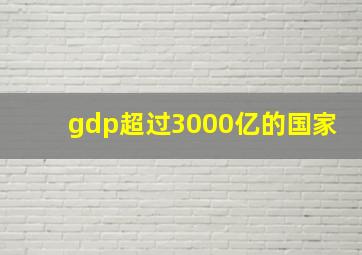 gdp超过3000亿的国家